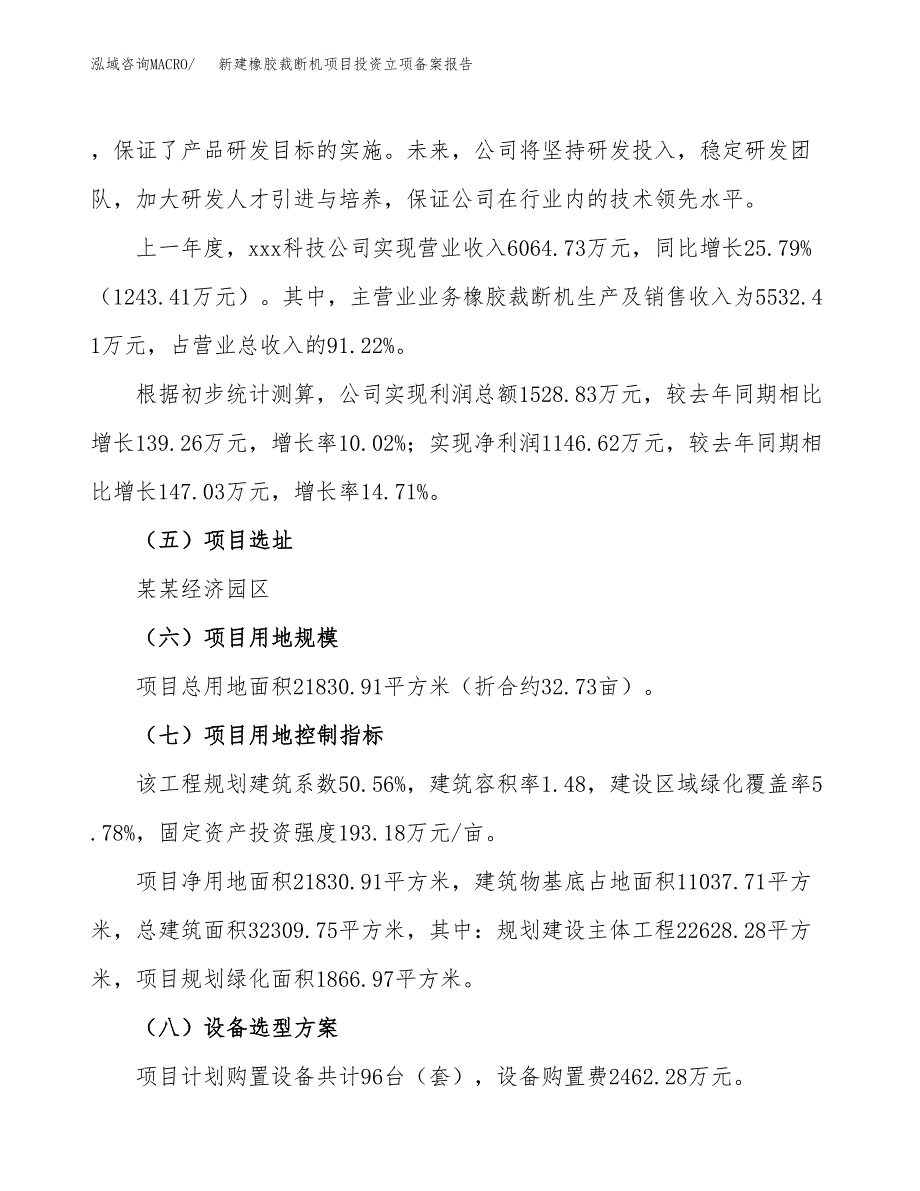 泓域咨询MACRO/　新建橡胶裁断机项目投资立项备案报告

，保证了产品研发目标的实施。未来，公司将坚持研发投入，稳定研发团队，加大研发人才引进与培养，保证公司在行业内的技术领先水平。

上一年度，xxx科技公司实现营业收入6064.73万元，同比增长25.79%（1243.41万元）。其中，主营业业务橡胶裁断机生产及销售收入为5532.41万元，占营业总收入的91.22%。

根据初步统计测算，公司实现利润总额1528.83万元，较去年同期相比增长139.26万元，增长率10.02%；实现净利润1146.62万元，较去年同期相比增长147.03万元，增长率14.71%。

（五）项目选址

某某经济园区

（六）项目用地规模

项目总用地面积21830.91平方米（折合约32.73亩）。

（七）项目用地控制指标

该工程规划建筑系数50.56%，建筑容积率1.48，建设区域绿化覆盖率5.78%，固定资产投资强度193.18万元/亩。

项目净用地面积21830.91平方米，建筑物基底占地面积11037.71平方米，总建筑面积32309.75平方米，其中：规划建设主体工程22628.28平方米，项目规划绿化面积1866.97平方米。

（八）设备选型方案

项目计划购置设备共计96台（套），设备购置费2462.28万元。